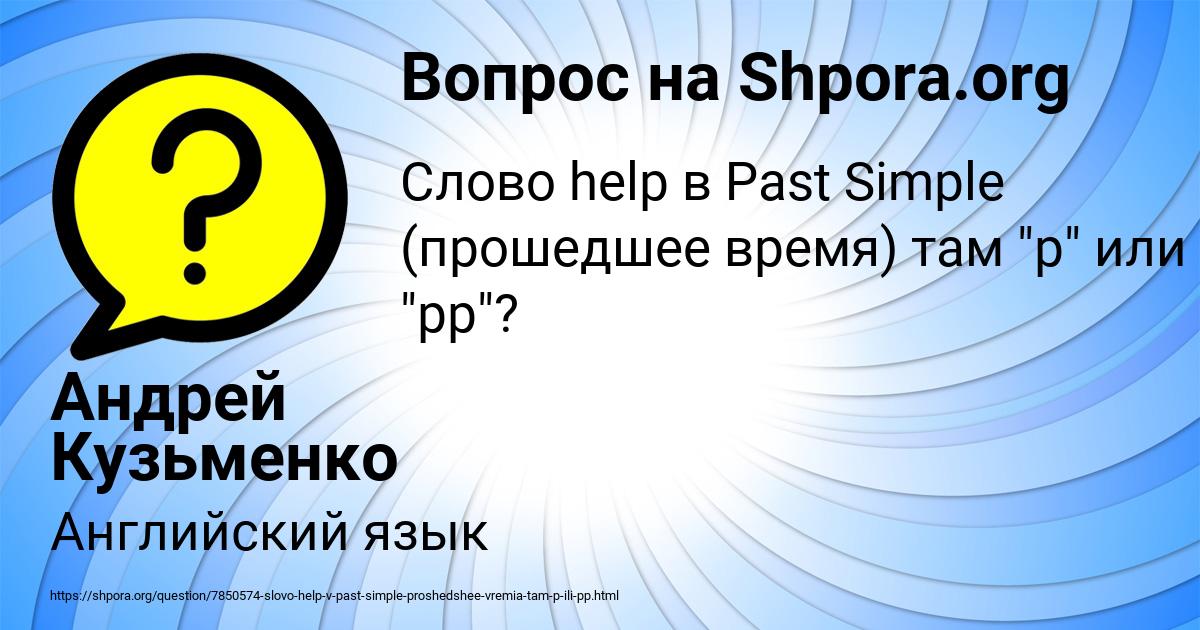 Вопрос на Shpora.org

Слово help в Past Simple (прошедшее время) там "p" или "pp"?

Андрей Кузьменко

Английский язык

https://shpora.org/question/7850574-slovo-help-v-past-simple-proshedshee-vremia-tam-p-ili-pp.html